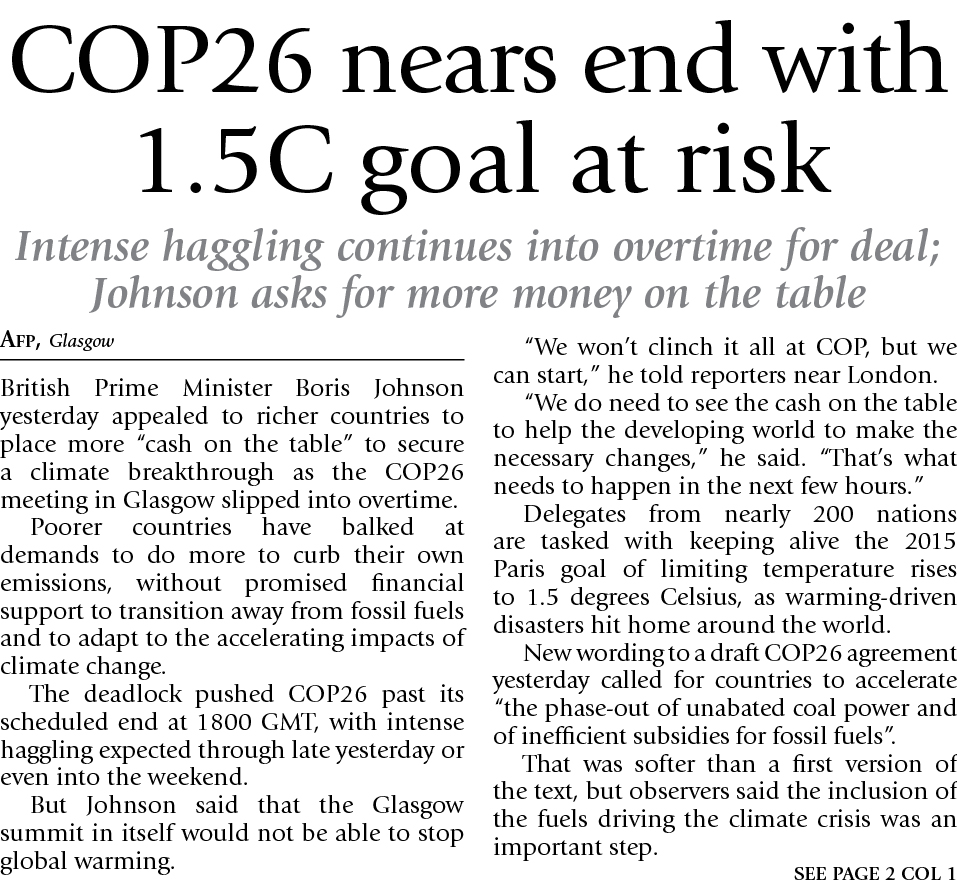 COP26 nears end with 1.5C goal at risk

Intense haggling continues into overtime for deal; Johnson asks for more money on the table

AFP, Glasgow

British Prime Minister Boris Johnson yesterday appealed to richer countries to place more “cash on the table” to secure a climate breakthrough as the COP26 meeting in Glasgow slipped into overtime.

Poorer countries have balked at demands to do more to curb their own emissions, without promised financial support to transition away from fossil fuels and to adapt to the accelerating impacts of climate change.

The deadlock pushed COP26 past its scheduled end at 1800 GMT, with intense haggling expected through late yesterday or even into the weekend.

But Johnson said that the Glasgow summit in itself would not be able to stop global warming.

“We won’t clinch it all at COP, but we can start,” he told reporters near London.

“We do need to see the cash on the table to help the developing world to make the necessary changes,” he said. “That’s what needs to happen in the next few hours.”

Delegates from nearly 200 nations are tasked with keeping alive the 2015 Paris goal of limiting temperature rises to 1.5 degrees Celsius, as warming-driven disasters hit home around the world.

New wording to a draft COP26 agreement yesterday called for countries to accelerate “the phase-out of unabated coal power and of inefficient subsidies for fossil fuels”.

That was softer than a first version of the text, but observers said the inclusion of the fuels driving the climate crisis was an important step.

SEE PAGE 2 COL 1